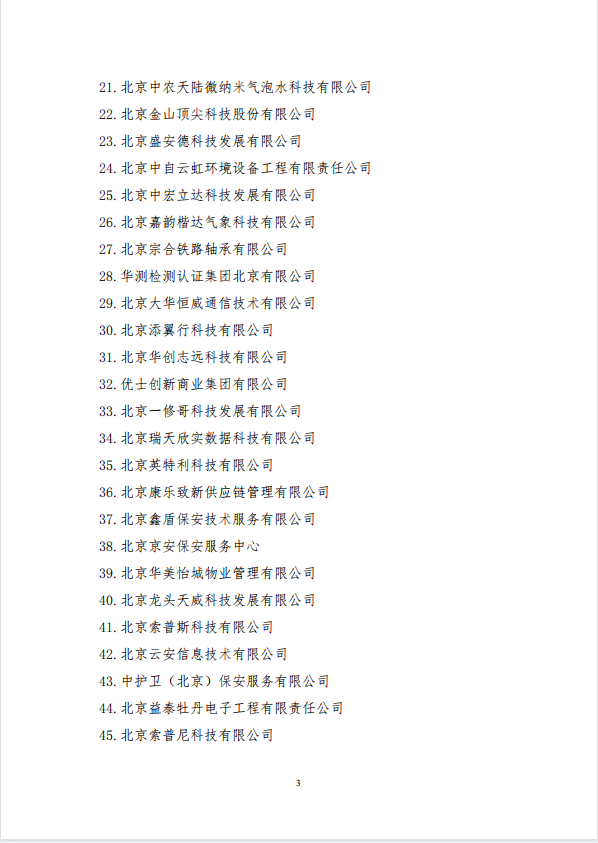 21. 北京中农天陆微纳米气泡水科技有限公司
22. 北京金山顶尖科技股份有限公司
23. 北京盛安德科技发展有限公司
24. 北京中自云虹环境设备工程有限责任公司
25. 北京中宏立达科技发展有限公司
26. 北京嘉韵楷达气象科技有限公司
27. 北京宗合铁路轴承有限公司
28. 华测检测认证集团北京有限公司
29. 北京大华恒威通信技术有限公司
30. 北京添翼行科技有限公司
31. 北京华创志远科技有限公司
32. 优士创新商业集团有限公司
33. 北京一修哥科技发展有限公司
34. 北京瑞天欣实数据科技有限公司
35. 北京英特利科技有限公司
36. 北京康乐致新供应链管理有限公司
37. 北京鑫盾保安技术服务有限公司
38. 北京京安保安服务中心
39. 北京华美怡城物业管理有限公司
40. 北京龙头天威科技发展有限公司
41. 北京索普斯科技有限公司
42. 北京云安信息技术有限公司
43. 中护卫（北京）保安服务有限公司
44. 北京益泰牡丹电子工程有限责任公司
45. 北京索普尼科技有限公司

3